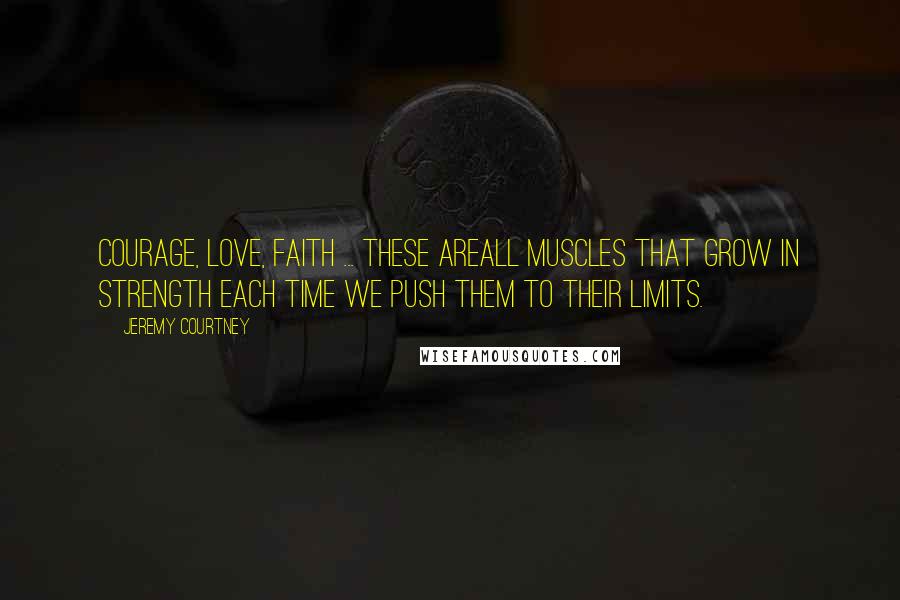 COURAGE, LOVE, FAITH ... THESE AREALL MUSCLES THAT GROW IN STRENGTH EACH TIME WE PUSH THEM TO THEIR LIMITS.

JEREMY COURTNEY

WISEFAMOUSQUOTES.COM